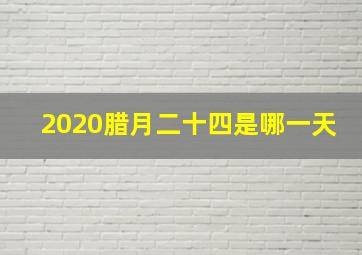 2020腊月二十四是哪一天